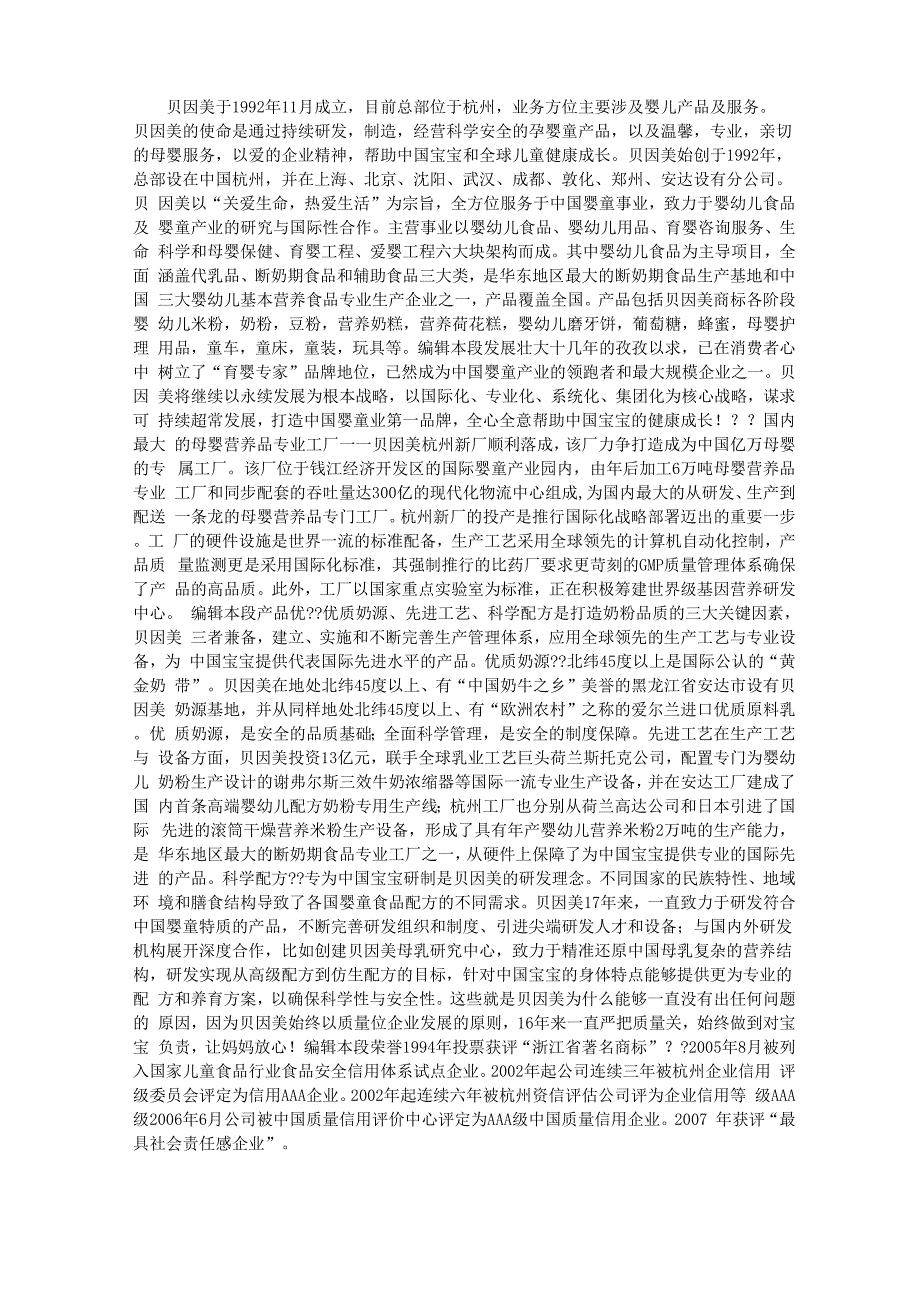 贝因美于1992年11月成立，目前总部位于杭州，业务方位主要涉及婴儿产品及服务。贝因美的使命是通过持续研发，制造，经营科学安全的孕婴童产品，以及温馨，专业，亲切的母婴服务，以爱的企业精神，帮助中国宝宝和全球儿童健康成长。贝因美始创于1992年，总部设在中国杭州，并在上海、北京、沈阳、武汉、成都、敦化、郑州、安达设有分公司。贝 因美以“关爱生命，热爱生活”为宗旨，全方位服务于中国婴童事业，致力于婴幼儿食品及 婴童产业的研究与国际性合作。主营事业以婴幼儿食品、婴幼儿用品、育婴咨询服务、生命 科学和母婴保健、育婴工程、爱婴工程六大块架构而成。其中婴幼儿食品为主导项目，全面 涵盖代乳品、断奶期食品和辅助食品三大类，是华东地区最大的断奶期食品生产基地和中国 三大婴幼儿基本营养食品专业生产企业之一，产品覆盖全国。产品包括贝因美商标各阶段婴 幼儿米粉，奶粉，豆粉，营养奶糕，营养荷花糕，婴幼儿磨牙饼，葡萄糖，蜂蜜，母婴护理 用品，童车，童床，童装，玩具等。编辑本段发展壮大十几年的孜孜以求，已在消费者心中 树立了“育婴专家”品牌地位，已然成为中国婴童产业的领跑者和最大规模企业之一。贝因 美将继续以永续发展为根本战略，以国际化、专业化、系统化、集团化为核心战略，谋求可 持续超常发展，打造中国婴童业第一品牌，全心全意帮助中国宝宝的健康成长！？？国内最大 的母婴营养品专业工厂一一贝因美杭州新厂顺利落成，该厂力争打造成为中国亿万母婴的专 属工厂。该厂位于钱江经济开发区的国际婴童产业园内，由年后加工6万吨母婴营养品专业 工厂和同步配套的吞吐量达300亿的现代化物流中心组成，为国内最大的从研发、生产到配送 一条龙的母婴营养品专门工厂。杭州新厂的投产是推行国际化战略部署迈出的重要一步。工 厂的硬件设施是世界一流的标准配备，生产工艺采用全球领先的计算机自动化控制，产品质 量监测更是采用国际化标准，其强制推行的比药厂要求更苛刻的GMP质量管理体系确保了产 品的高品质。此外，工厂以国家重点实验室为标准，正在积极筹建世界级基因营养研发中心。 编辑本段产品优??优质奶源、先进工艺、科学配方是打造奶粉品质的三大关键因素，贝因美 三者兼备，建立、实施和不断完善生产管理体系，应用全球领先的生产工艺与专业设备，为 中国宝宝提供代表国际先进水平的产品。优质奶源??北纬45度以上是国际公认的“黄金奶 带”。贝因美在地处北纬45度以上、有“中国奶牛之乡”美誉的黑龙江省安达市设有贝因美 奶源基地，并从同样地处北纬45度以上、有“欧洲农村”之称的爱尔兰进口优质原料乳。优 质奶源，是安全的品质基础；全面科学管理，是安全的制度保障。先进工艺在生产工艺与 设备方面，贝因美投资13亿元，联手全球乳业工艺巨头荷兰斯托克公司，配置专门为婴幼儿 奶粉生产设计的谢弗尔斯三效牛奶浓缩器等国际一流专业生产设备，并在安达工厂建成了国 内首条高端婴幼儿配方奶粉专用生产线；杭州工厂也分别从荷兰高达公司和日本引进了国际 先进的滚筒干燥营养米粉生产设备，形成了具有年产婴幼儿营养米粉2万吨的生产能力，是 华东地区最大的断奶期食品专业工厂之一，从硬件上保障了为中国宝宝提供专业的国际先进 的产品。科学配方??专为中国宝宝研制是贝因美的研发理念。不同国家的民族特性、地域环 境和膳食结构导致了各国婴童食品配方的不同需求。贝因美17年来，一直致力于研发符合中国婴童特质的产品，不断完善研发组织和制度、引进尖端研发人才和设备；与国内外研发机构展开深度合作，比如创建贝因美母乳研究中心，致力于精准还原中国母乳复杂的营养结构，研发实现从高级配方到仿生配方的目标，针对中国宝宝的身体特点能够提供更为专业的配 方和养育方案，以确保科学性与安全性。这些就是贝因美为什么能够一直没有出任何问题的 原因，因为贝因美始终以质量位企业发展的原则，16年来一直严把质量关，始终做到对宝宝 负责，让妈妈放心！编辑本段荣誉1994年投票获评“浙江省著名商标”？？2005年8月被列入国家儿童食品行业食品安全信用体系试点企业。2002年起公司连续三年被杭州企业信用 评级委员会评定为信用AAA企业。2002年起连续六年被杭州资信评估公司评为企业信用等 级AAA级2006年6月公司被中国质量信用评价中心评定为AAA级中国质量信用企业。2007 年获评“最具社会责任感企业”。